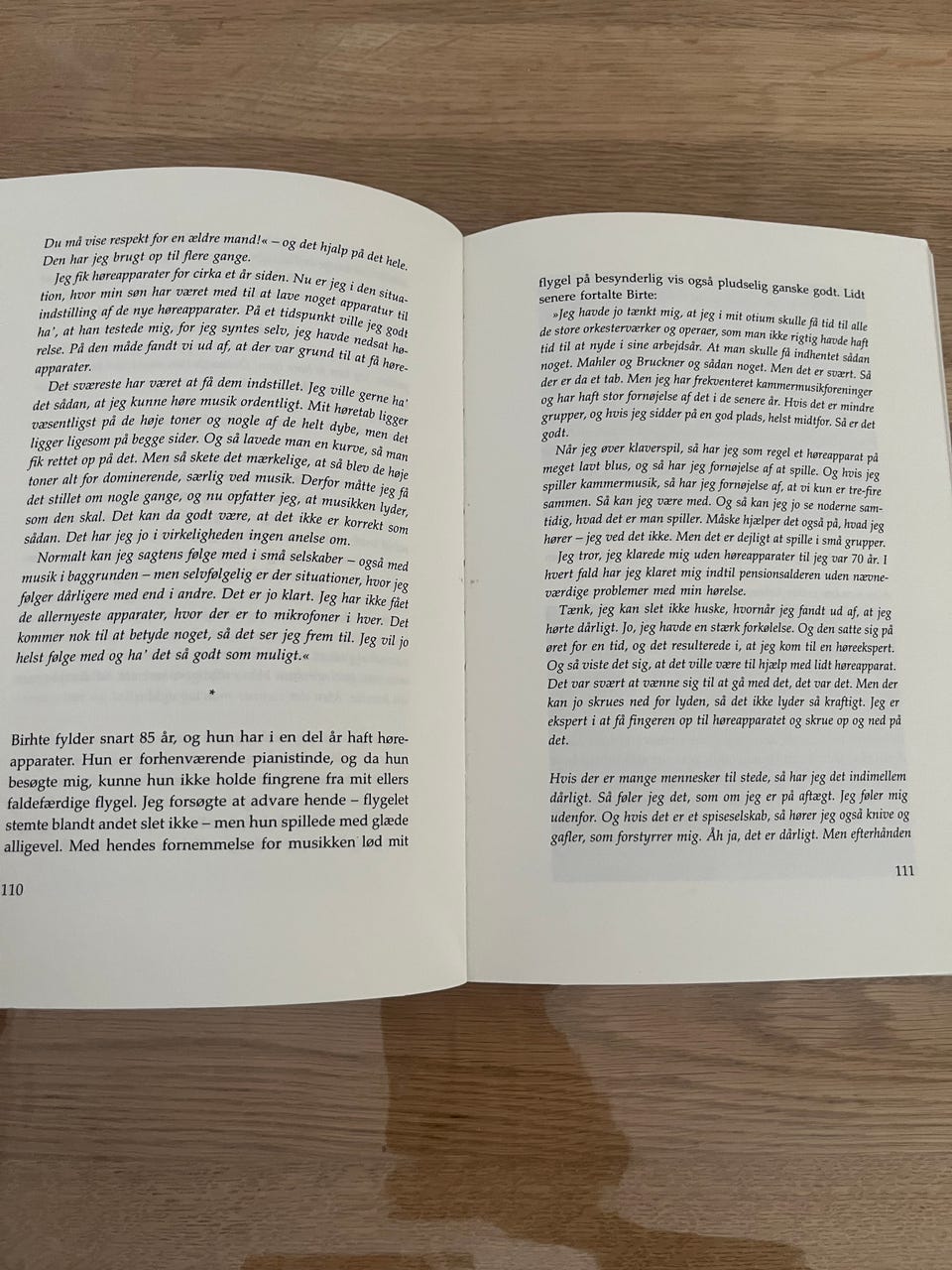 Du må vise respekt for en ældre mand!« – og det hjalp på det hele. Den har jeg brugt op til flere gange.

Jeg fik høreapparater for cirka et år siden. Nu er jeg i den situation, hvor min søn har været med til at lave noget apparatur til indstilling af de nye høreapparater. På et tidspunkt ville jeg godt ha', at han testede mig, for jeg syntes selv, jeg havde nedsat hørelse. På den måde fandt vi ud af, at der var grund til at få høreapparater.

Det sværeste har været at få dem indstillet. Jeg ville gerne ha' det sådan, at jeg kunne høre musik ordentligt. Mit høretab ligger væsentligst på de høje toner og nogle af de helt dybe, men det ligger ligesom på begge sider. Og så lavede man en kurve, så man fik rettet op på det. Men så skete det mærkelige, at så blev de høje toner alt for dominerende, særlig ved musik. Derfor måtte jeg få det stillet om nogle gange, og nu opfatter jeg, at musikken lyder, som den skal. Det kan da godt være, at det ikke er korrekt som sådan. Det har jeg jo i virkeligheden ingen anelse om.

Normalt kan jeg sagtens følge med i små selskaber – også med musik i baggrunden – men selvfølgelig er der situationer, hvor jeg følger dårligere med end i andre. Det er jo klart. Jeg har ikke fået de allernyeste apparater, hvor der er to mikrofoner i hver. Det kommer nok til at betyde noget, så det ser jeg frem til. Jeg vil jo helst følge med og ha' det så godt som muligt.«

*

Birhte fylder snart 85 år, og hun har i en del år haft høreapparater. Hun er forhenværende pianistinde, og da hun besøgte mig, kunne hun ikke holde fingrene fra mit ellers faldefærdige flygel. Jeg forsøgte at advare hende – flygelet stemte blandt andet slet ikke – men hun spillede med glæde alligevel. Med hendes fornemmelse for musikken lød mit

110

flygel på besynderlig vis også pludselig ganske godt. Lidt senere fortalte Birte:

»Jeg havde jo tænkt mig, at jeg i mit otium skulle få tid til alle de store orkesterværker og operaer, som man ikke rigtig havde haft tid til at nyde i sine arbejdsår. At man skulle få indhentet sådan noget. Mahler og Bruckner og sådan noget. Men det er svært. Så der er da et tab. Men jeg har frekventeret kammermusikforeninger og har haft stor fornøjelse af det i de senere år. Hvis det er mindre grupper, og hvis jeg sidder på en god plads, helst midtfor. Så er det godt.

Når jeg øver klaverspil, så har jeg som regel et høreapparat på meget lavt blus, og så har jeg fornøjelse af at spille. Og hvis jeg spiller kammermusik, så har jeg fornøjelse af, at vi kun er tre-fire sammen. Så kan jeg være med. Og så kan jeg jo se noderne samtidig, hvad det er man spiller. Måske hjælper det også på, hvad jeg hører – jeg ved det ikke. Men det er dejligt at spille i små grupper.

Jeg tror, jeg klarede mig uden høreapparater til jeg var 70 år. I hvert fald har jeg klaret mig indtil pensionsalderen uden nævneværdige problemer med min hørelse.

Tænk, jeg kan slet ikke huske, hvornår jeg fandt ud af, at jeg hørte dårligt. Jo, jeg havde en stærk forkølelse. Og den satte sig på øret for en tid, og det resulterede i, at jeg kom til en høreekspert. Og så viste det sig, at det ville være til hjælp med lidt høreapparat. Det var svært at vænne sig til at gå med det, det var det. Men der kan jo skrues ned for lyden, så det ikke lyder så kraftigt. Jeg er ekspert i at få fingeren op til høreapparatet og skrue op og ned på det.

Hvis der er mange mennesker til stede, så har jeg det indimellem dårligt. Så føler jeg det, som om jeg er på aftægt. Jeg føler mig udenfor. Og hvis det er et spiseselskab, så hører jeg også knive og gafler, som forstyrrer mig. Åh ja, det er dårligt. Men efterhånden

111